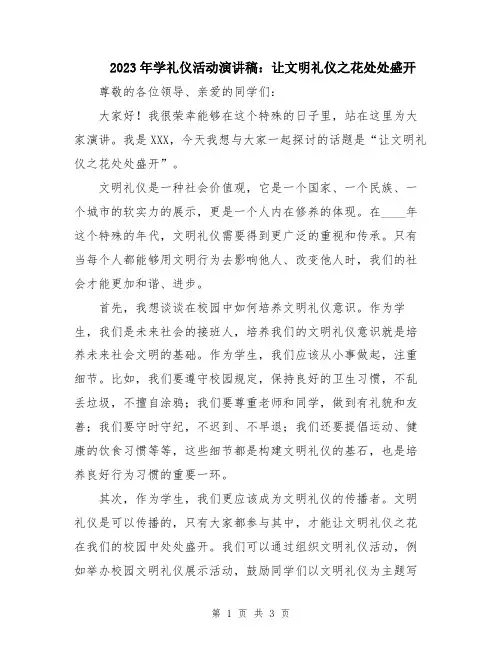 2023年学礼仪活动演讲稿：让文明礼仪之花处处盛开

尊敬的各位领导、亲爱的同学们：

大家好！我很荣幸能够在这个特殊的日子里，站在这里为大家演讲。我是XXX，今天我想与大家一起探讨的话题是“让文明礼仪之花处处盛开”。

文明礼仪是一种社会价值观，它是一个国家、一个民族、一个城市的软实力的展示，更是一个人内在修养的体现。在____年这个特殊的年代，文明礼仪需要得到更广泛的重视和传承。只有当每个人都能够用文明行为去影响他人、改变他人时，我们的社会才能更加和谐、进步。

首先，我想谈谈在校园中如何培养文明礼仪意识。作为学生，我们是未来社会的接班人，培养我们的文明礼仪意识就是培养未来社会文明的基础。作为学生，我们应该从小事做起，注重细节。比如，我们要遵守校园规定，保持良好的卫生习惯，不乱丢垃圾，不擅自涂鸦；我们要尊重老师和同学，做到有礼貌和友善；我们要守时守纪，不迟到、不早退；我们还要提倡运动、健康的饮食习惯等等，这些细节都是构建文明礼仪的基石，也是培养良好行为习惯的重要一环。

其次，作为学生，我们更应该成为文明礼仪的传播者。文明礼仪是可以传播的，只有大家都参与其中，才能让文明礼仪之花在我们的校园中处处盛开。我们可以通过组织文明礼仪活动，例如举办校园文明礼仪展示活动，鼓励同学们以文明礼仪为主题写

第 1 页 共 3 页